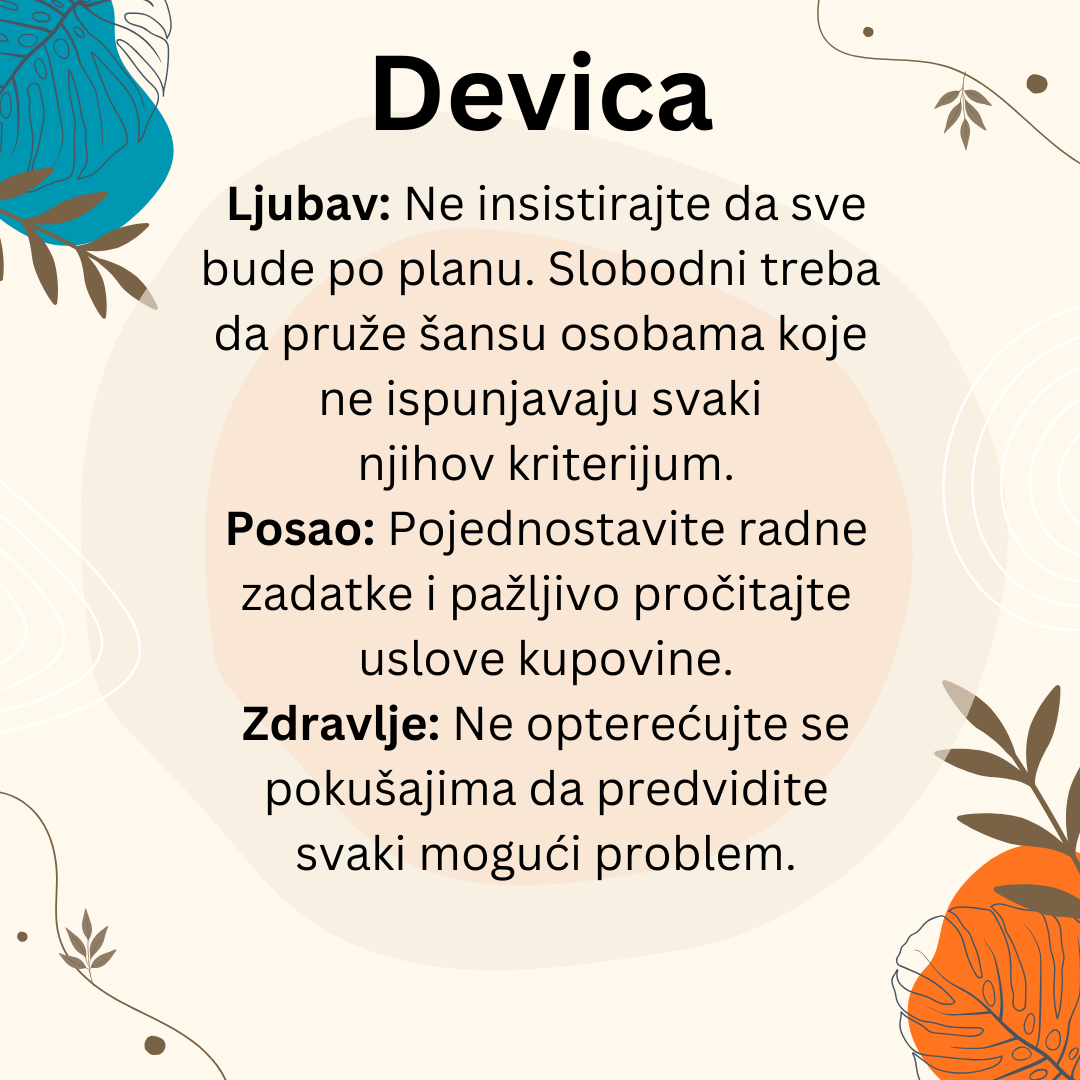 Devica

Ljubav: Ne insistirajte da sve bude po planu. Slobodni treba da pruže šansu osobama koje ne ispunjavaju svaki njihov kriterijum.

Posao: Pojednostavite radne zadatke i pažljivo pročitajte uslove kupovine.

Zdravlje: Ne opterećujte se pokušajima da predvidite svaki mogući problem.